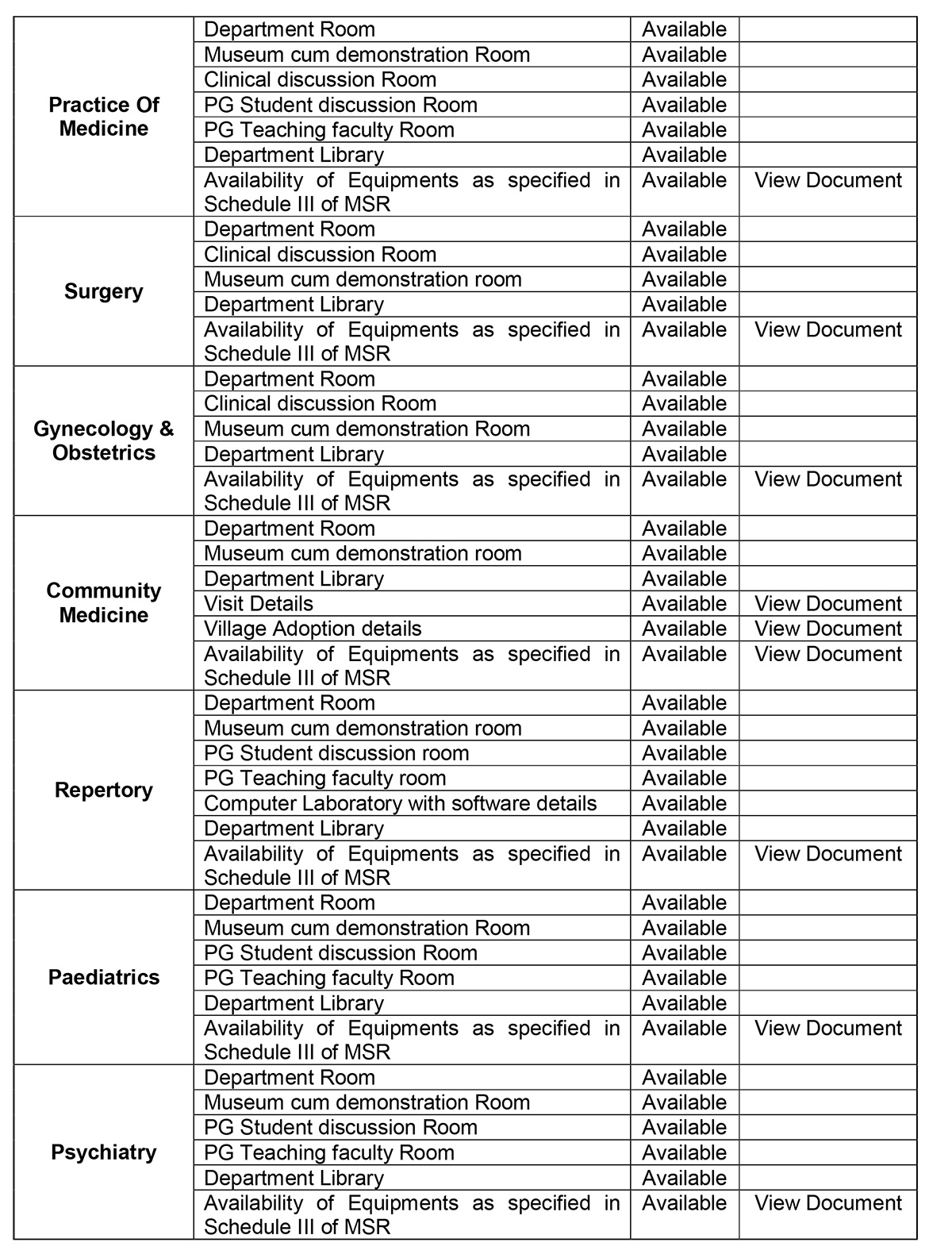 | | | | |
|---|---|---|---|
| Practice Of Medicine | Department Room | Available | |
| | Museum cum demonstration Room | Available | |
| | Clinical discussion Room | Available | |
| | PG Student discussion Room | Available | |
| | PG Teaching faculty Room | Available | |
| | Department Library | Available | |
| | Availability of Equipments as specified in Schedule III of MSR | Available | View Document |
| Surgery | Department Room | Available | |
| | Clinical discussion Room | Available | |
| | Museum cum demonstration room | Available | |
| | Department Library | Available | |
| | Availability of Equipments as specified in Schedule III of MSR | Available | View Document |
| Gynecology & Obstetrics | Department Room | Available | |
| | Clinical discussion Room | Available | |
| | Museum cum demonstration Room | Available | |
| | Department Library | Available | |
| | Availability of Equipments as specified in Schedule III of MSR | Available | View Document |
| Community Medicine | Department Room | Available | |
| | Museum cum demonstration room | Available | |
| | Department Library | Available | |
| | Visit Details | Available | View Document |
| | Village Adoption details | Available | View Document |
| | Availability of Equipments as specified in Schedule III of MSR | Available | View Document |
| Repertory | Department Room | Available | |
| | Museum cum demonstration room | Available | |
| | PG Student discussion room | Available | |
| | PG Teaching faculty room | Available | |
| | Computer Laboratory with software details | Available | |
| | Department Library | Available | |
| | Availability of Equipments as specified in Schedule III of MSR | Available | View Document |
| Paediatrics | Department Room | Available | |
| | Museum cum demonstration Room | Available | |
| | PG Student discussion Room | Available | |
| | PG Teaching faculty Room | Available | |
| | Department Library | Available | |
| | Availability of Equipments as specified in Schedule III of MSR | Available | View Document |
| Psychiatry | Department Room | Available | |
| | Museum cum demonstration Room | Available | |
| | PG Student discussion Room | Available | |
| | PG Teaching faculty Room | Available | |
| | Department Library | Available | |
| | Availability of Equipments as specified in Schedule III of MSR | Available | View Document |